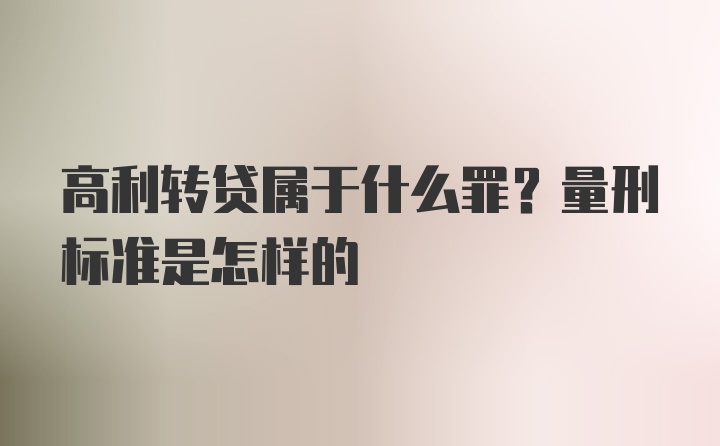 高利转贷属于什么罪？量刑标准是怎样的